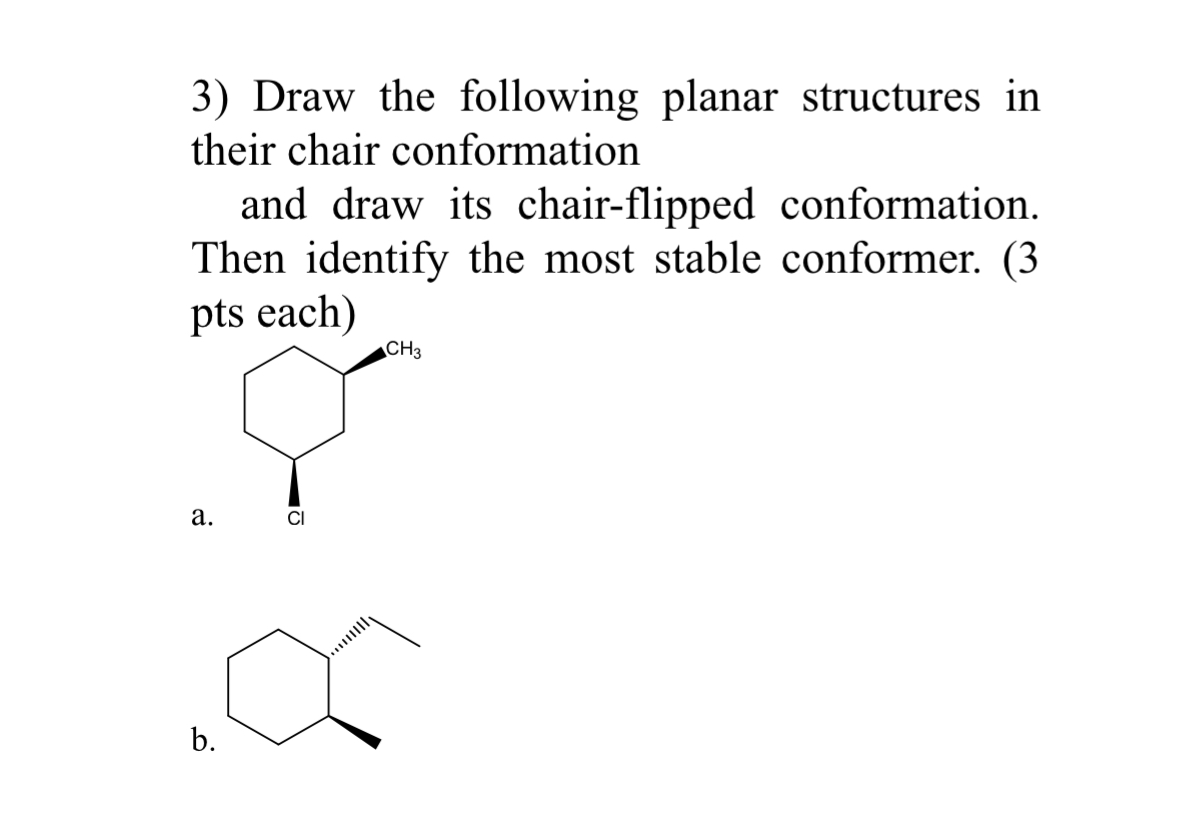 3) Draw the following planar structures in their chair conformation

and draw its chair-flipped conformation. Then identify the most stable conformer. (3 pts each)

$CH_3$

a.

Cl

b.